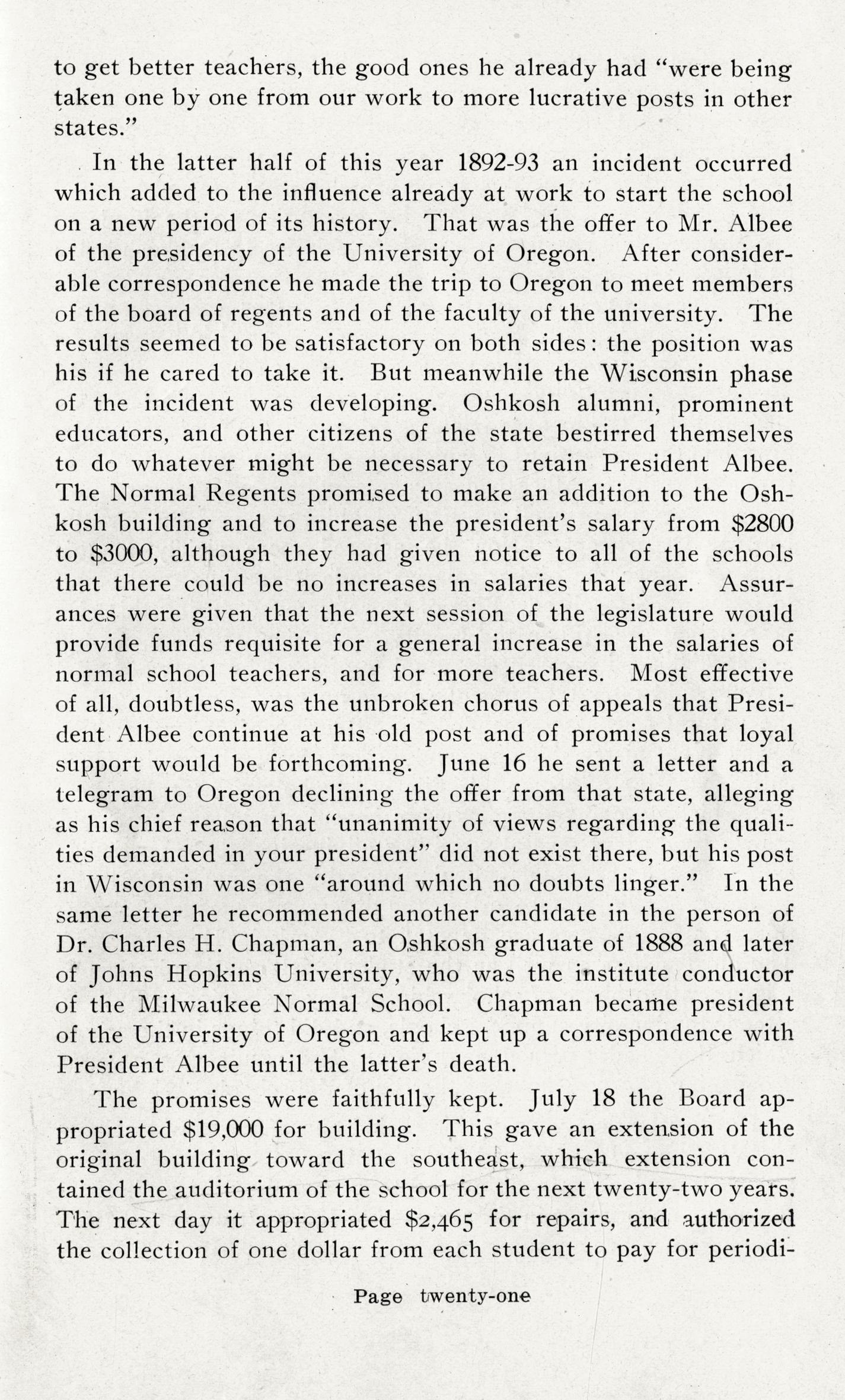 to get better teachers, the good ones he already had "were being taken one by one from our work to more lucrative posts in other states."

In the latter half of this year 1892-93 an incident occurred which added to the influence already at work to start the school on a new period of its history. That was the offer to Mr. Albee of the presidency of the University of Oregon. After considerable correspondence he made the trip to Oregon to meet members of the board of regents and of the faculty of the university. The results seemed to be satisfactory on both sides: the position was his if he cared to take it. But meanwhile the Wisconsin phase of the incident was developing. Oshkosh alumni, prominent educators, and other citizens of the state bestirred themselves to do whatever might be necessary to retain President Albee. The Normal Regents promised to make an addition to the Oshkosh building and to increase the president's salary from \$2800 to \$3000, although they had given notice to all of the schools that there could be no increases in salaries that year. Assurances were given that the next session of the legislature would provide funds requisite for a general increase in the salaries of normal school teachers, and for more teachers. Most effective of all, doubtless, was the unbroken chorus of appeals that President Albee continue at his old post and of promises that loyal support would be forthcoming. June 16 he sent a letter and a telegram to Oregon declining the offer from that state, alleging as his chief reason that "unanimity of views regarding the qualities demanded in your president" did not exist there, but his post in Wisconsin was one "around which no doubts linger." In the same letter he recommended another candidate in the person of Dr. Charles H. Chapman, an Oshkosh graduate of 1888 and later of Johns Hopkins University, who was the institute conductor of the Milwaukee Normal School. Chapman became president of the University of Oregon and kept up a correspondence with President Albee until the latter's death.

The promises were faithfully kept. July 18 the Board appropriated \$19,000 for building. This gave an extension of the original building toward the southeast, which extension contained the auditorium of the school for the next twenty-two years. The next day it appropriated \$2,465 for repairs, and authorized the collection of one dollar from each student to pay for periodi-

Page twenty-one